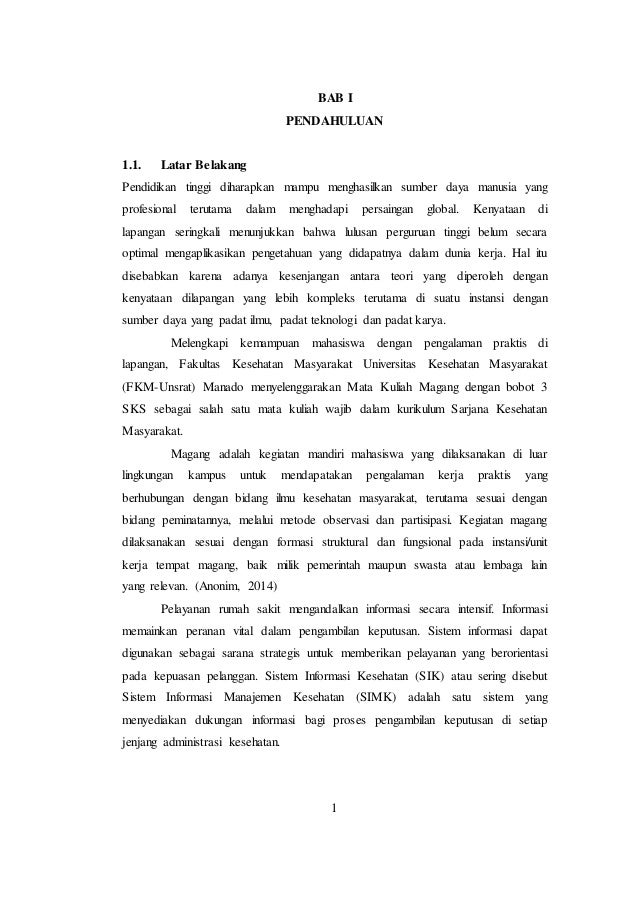 BAB I
PENDAHULUAN

1.1. Latar Belakang
Pendidikan tinggi diharapkan mampu menghasilkan sumber daya manusia yang profesional terutama dalam menghadapi persaingan global. Kenyataan di lapangan seringkali menunjukkan bahwa lulusan perguruan tinggi belum secara optimal mengaplikasikan pengetahuan yang didapatnya dalam dunia kerja. Hal itu disebabkan karena adanya kesenjangan antara teori yang diperoleh dengan kenyataan dilapangan yang lebih kompleks terutama di suatu instansi dengan sumber daya yang padat ilmu, padat teknologi dan padat karya.

Melengkapi kemampuan mahasiswa dengan pengalaman praktis di lapangan, Fakultas Kesehatan Masyarakat Universitas Kesehatan Masyarakat (FKM-Unsrat) Manado menyelenggarakan Mata Kuliah Magang dengan bobot 3 SKS sebagai salah satu mata kuliah wajib dalam kurikulum Sarjana Kesehatan Masyarakat.

Magang adalah kegiatan mandiri mahasiswa yang dilaksanakan di luar lingkungan kampus untuk mendapatakan pengalaman kerja praktis yang berhubungan dengan bidang ilmu kesehatan masyarakat, terutama sesuai dengan bidang peminatannya, melalui metode observasi dan partisipasi. Kegiatan magang dilaksanakan sesuai dengan formasi struktural dan fungsional pada instansi/unit kerja tempat magang, baik milik pemerintah maupun swasta atau lembaga lain yang relevan. (Anonim, 2014)

Pelayanan rumah sakit mengandalkan informasi secara intensif. Informasi memainkan peranan vital dalam pengambilan keputusan. Sistem informasi dapat digunakan sebagai sarana strategis untuk memberikan pelayanan yang berorientasi pada kepuasan pelanggan. Sistem Informasi Kesehatan (SIK) atau sering disebut Sistem Informasi Manajemen Kesehatan (SIMK) adalah satu sistem yang menyediakan dukungan informasi bagi proses pengambilan keputusan di setiap jenjang administrasi kesehatan.

1